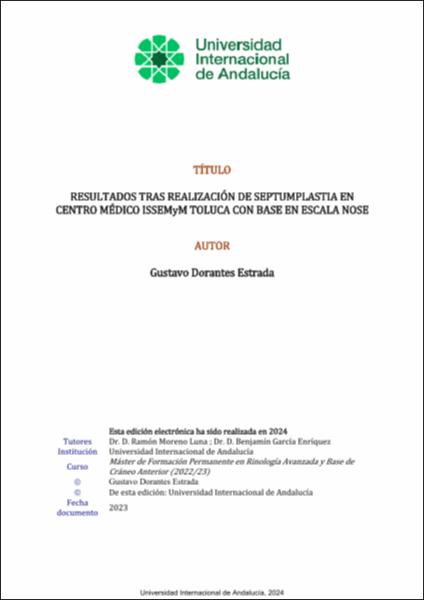 Universidad Internacional de Andalucía

TÍTULO

RESULTADOS TRAS REALIZACIÓN DE SEPTUMPLASTIA EN CENTRO MÉDICO ISSEMyM TOLUCA CON BASE EN ESCALA NOSE

AUTOR

Gustavo Dorantes Estrada

Esta edición electrónica ha sido realizada en 2024
Tutores Dr. D. Ramón Moreno Luna ; Dr. D. Benjamín García Enríquez
Institución Universidad Internacional de Andalucía
Curso Máster de Formación Permanente en Rinología Avanzada y Base de Cráneo Anterior (2022/23)
© Gustavo Dorantes Estrada
© De esta edición: Universidad Internacional de Andalucía
Fecha documento 2023

Universidad Internacional de Andalucía, 2024